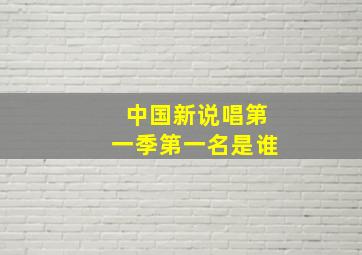 中国新说唱第一季第一名是谁